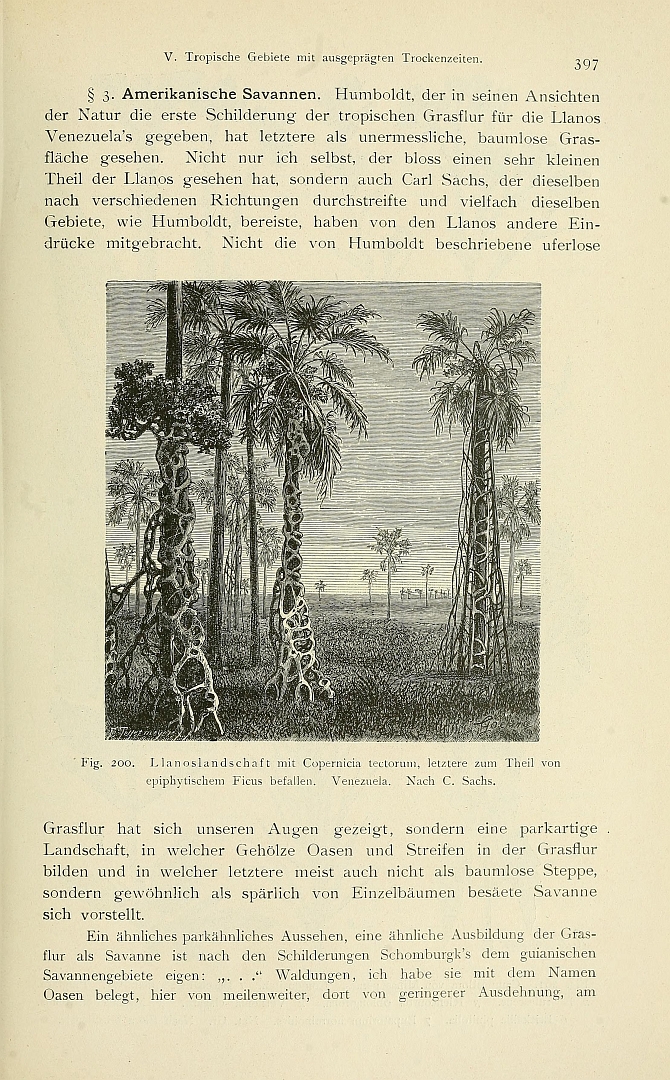 V. Tropische Gebiete mit ausgeprägten Trockenzeiten.

397

§ 3. Amerikanische Savannen. Humboldt, der in seinen Ansichten der Natur die erste Schilderung der tropischen Grasflur für die Llanos Venezuela's gegeben, hat letztere als unermessliche, baumlose Grasfläche gesehen. Nicht nur ich selbst, der bloss einen sehr kleinen Theil der Llanos gesehen hat, sondern auch Carl Sachs, der dieselben nach verschiedenen Richtungen durchstreifte und vielfach dieselben Gebiete, wie Humboldt, bereiste, haben von den Llanos andere Eindrücke mitgebracht. Nicht die von Humboldt beschriebene uferlose

Fig. 200. Llanoslandschaft mit Copernicia tectorum, letztere zum Theil von epiphytischem Ficus befallen. Venezuela. Nach C. Sachs.

Grasflur hat sich unseren Augen gezeigt, sondern eine parkartige Landschaft, in welcher Gehölze Oasen und Streifen in der Grasflur bilden und in welcher letztere meist auch nicht als baumlose Steppe, sondern gewöhnlich als spärlich von Einzelbäumen besäete Savanne sich vorstellt.

Ein ähnliches parkähnliches Aussehen, eine ähnliche Ausbildung der Grasflur als Savanne ist nach den Schilderungen Schomburgk's dem guianischen Savannengebiete eigen: „. . .“ Waldungen, ich habe sie mit dem Namen Oasen belegt, hier von meilenweiter, dort von geringerer Ausdehnung, am